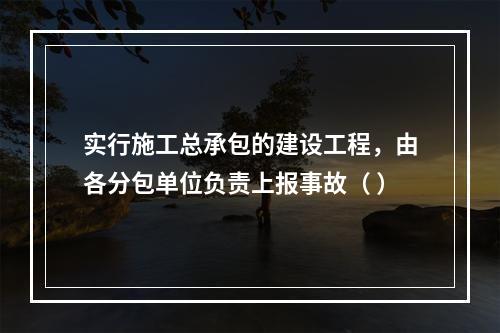 实行施工总承包的建设工程，由各分包单位负责上报事故（）